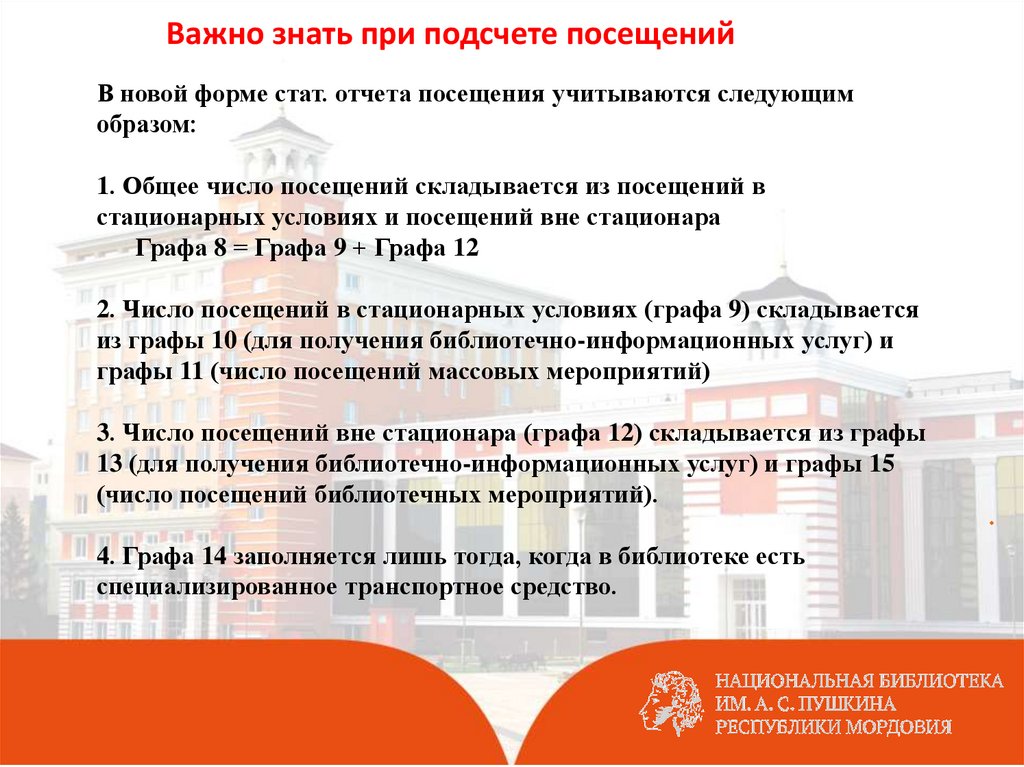 Важно знать при подсчете посещений

В новой форме стат. отчета посещения учитываются следующим образом:

1. Общее число посещений складывается из посещений в стационарных условиях и посещений вне стационара
Графа 8 = Графа 9 + Графа 12

2. Число посещений в стационарных условиях (графа 9) складывается из графы 10 (для получения библиотечно-информационных услуг) и графы 11 (число посещений массовых мероприятий)

3. Число посещений вне стационара (графа 12) складывается из графы 13 (для получения библиотечно-информационных услуг) и графы 15 (число посещений библиотечных мероприятий).

4. Графа 14 заполняется лишь тогда, когда в библиотеке есть специализированное транспортное средство.

НАЦИОНАЛЬНАЯ БИБЛИОТЕКА
ИМ. А. С. ПУШКИНА
РЕСПУБЛИКИ МОРДОВИЯ